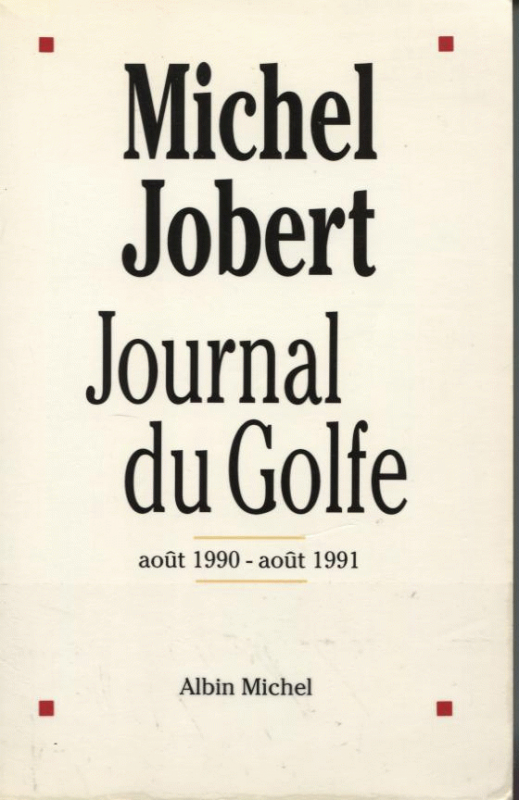 Michel
Jobert

Journal
du Golfe

août 1990 - août 1991

Albin Michel